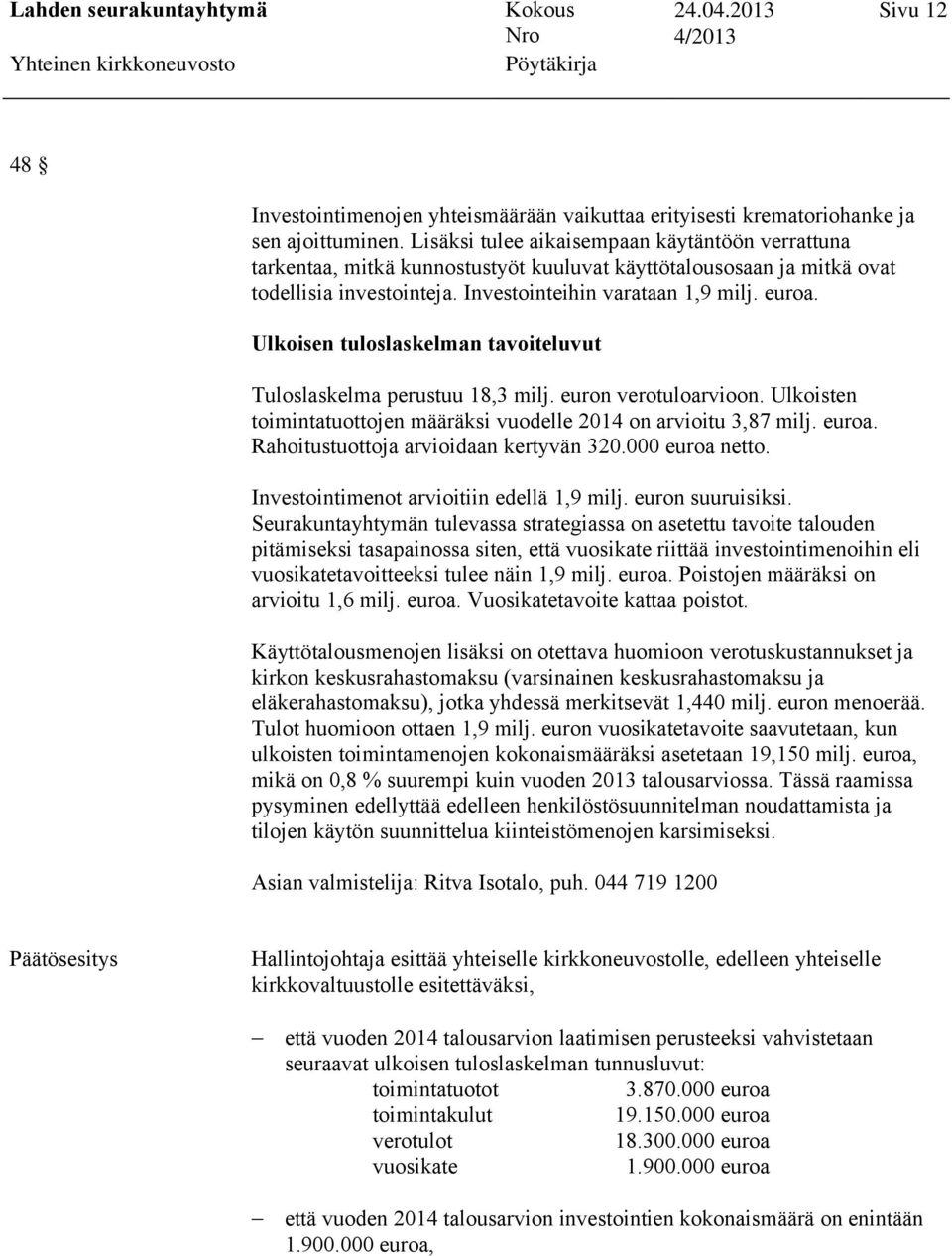 Lahden seurakuntayhtymä Kokous 24.04.2013 Sivu 12
Yhteinen kirkkoneuvosto Nro 4/2013 Pöytäkirja

48 §

Investointimenojen yhteismäärään vaikuttaa erityisesti krematoriohanke ja sen ajoittuminen. Lisäksi tulee aikaisempaan käytäntöön verrattuna tarkentaa, mitkä kunnostustyöt kuuluvat käyttötalousosaan ja mitkä ovat todellisia investointeja. Investointeihin varataan 1,9 milj. euroa.

Ulkoisen tuloslaskelman tavoiteluvut

Tuloslaskelma perustuu 18,3 milj. euron verotuloarvioon. Ulkoisten toimintatuottojen määräksi vuodelle 2014 on arvioitu 3,87 milj. euroa. Rahoitustuottoja arvioidaan kertyvän 320.000 euroa netto.

Investointimenot arvioitiin edellä 1,9 milj. euron suuruisiksi. Seurakuntayhtymän tulevassa strategiassa on asetettu tavoite talouden pitämiseksi tasapainossa siten, että vuosikate riittää investointimenoihin eli vuosikatetavoitteeksi tulee näin 1,9 milj. euroa. Poistojen määräksi on arvioitu 1,6 milj. euroa. Vuosikatetavoite kattaa poistot.

Käyttötalousmenojen lisäksi on otettava huomioon verotuskustannukset ja kirkon keskusrahastomaksu (varsinainen keskusrahastomaksu ja eläkerahastomaksu), jotka yhdessä merkitsevät 1,440 milj. euron menoerää. Tulot huomioon ottaen 1,9 milj. euron vuosikatetavoite saavutetaan, kun ulkoisten toimintamenojen kokonaismääräksi asetetaan 19,150 milj. euroa, mikä on 0,8 % suurempi kuin vuoden 2013 talousarviossa. Tässä raamissa pysyminen edellyttää edelleen henkilöstösuunnitelman noudattamista ja tilojen käytön suunnittelua kiinteistömenojen karsimiseksi.

Asian valmistelija: Ritva Isotalo, puh. 044 719 1200

Päätösesitys

Hallintojohtaja esittää yhteiselle kirkkoneuvostolle, edelleen yhteiselle kirkkovaltuustolle esitettäväksi,

– että vuoden 2014 talousarvion laatimisen perusteeksi vahvistetaan seuraavat ulkoisen tuloslaskelman tunnusluvut:

| | |
|---|---|
| toimintatuotot | 3.870.000 euroa |
| toimintakulut | 19.150.000 euroa |
| verotulot | 18.300.000 euroa |
| vuosikate | 1.900.000 euroa |

– että vuoden 2014 talousarvion investointien kokonaismäärä on enintään 1.900.000 euroa,